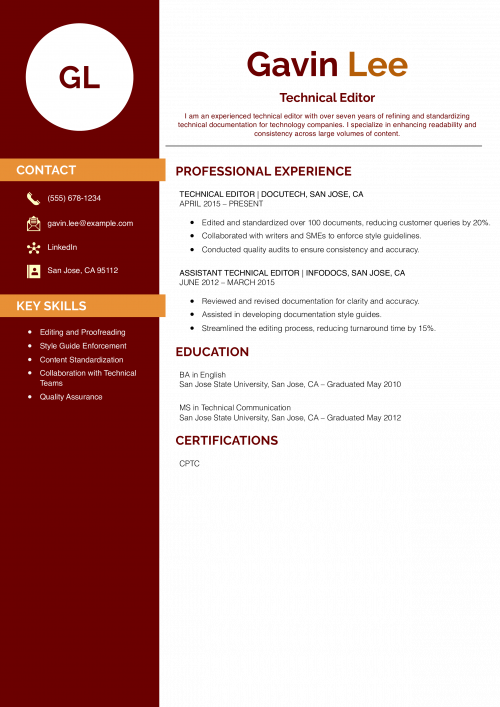 GL

CONTACT

(555) 678-1234

gavin.lee@example.com

LinkedIn

San Jose, CA 95112

KEY SKILLS

- Editing and Proofreading
- Style Guide Enforcement
- Content Standardization
- Collaboration with Technical Teams
- Quality Assurance

Gavin Lee

Technical Editor

I am an experienced technical editor with over seven years of refining and standardizing technical documentation for technology companies. I specialize in enhancing readability and consistency across large volumes of content.

PROFESSIONAL EXPERIENCE

TECHNICAL EDITOR | DOCUTECH, SAN JOSE, CA
APRIL 2015 – PRESENT

- Edited and standardized over 100 documents, reducing customer queries by 20%.
- Collaborated with writers and SMEs to enforce style guidelines.
- Conducted quality audits to ensure consistency and accuracy.

ASSISTANT TECHNICAL EDITOR | INFODOCS, SAN JOSE, CA
JUNE 2012 – MARCH 2015

- Reviewed and revised documentation for clarity and accuracy.
- Assisted in developing documentation style guides.
- Streamlined the editing process, reducing turnaround time by 15%.

EDUCATION

BA in English
San Jose State University, San Jose, CA – Graduated May 2010

MS in Technical Communication
San Jose State University, San Jose, CA – Graduated May 2012

CERTIFICATIONS

CPTC